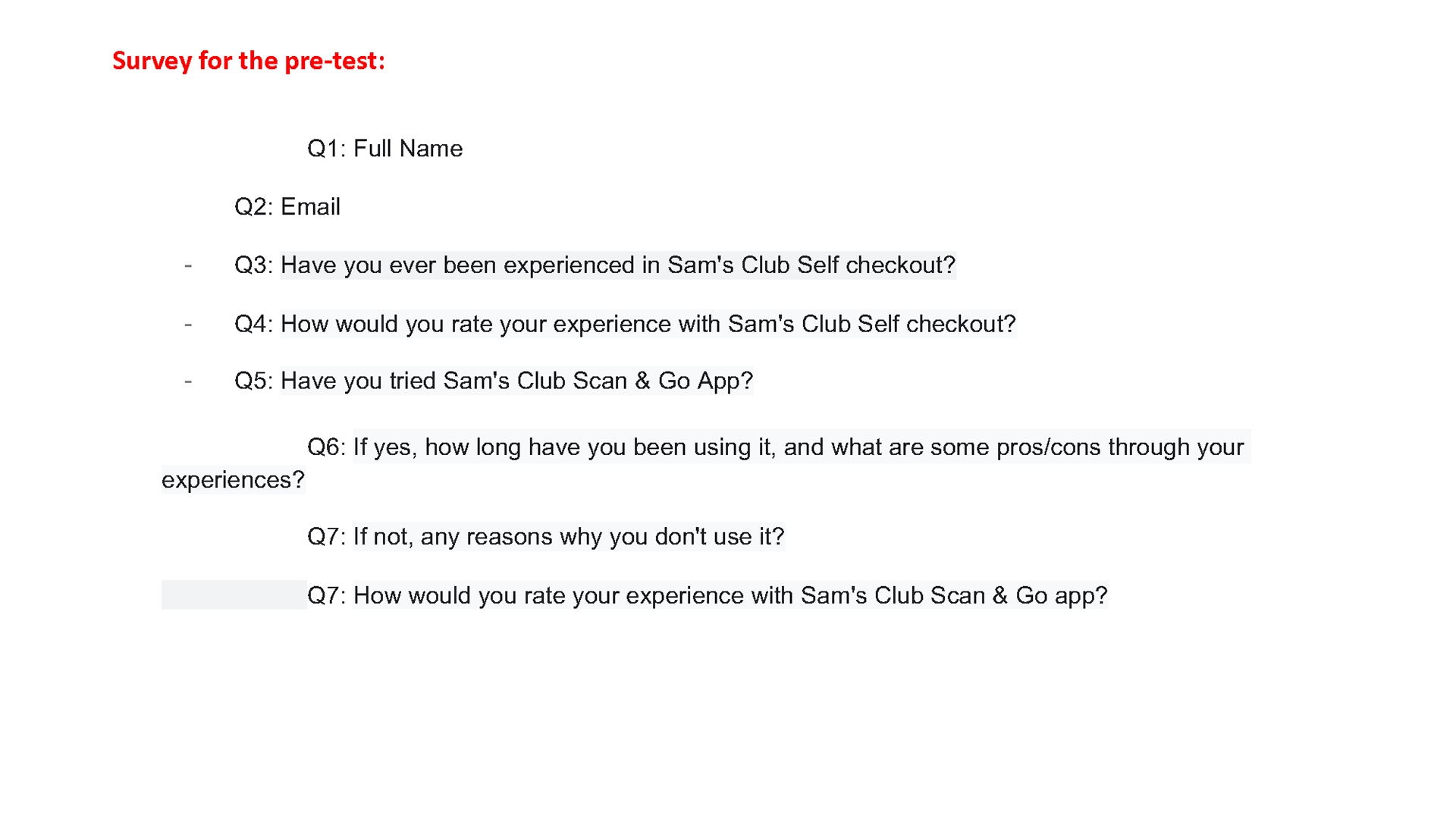 Survey for the pre-test:

Q1: Full Name

Q2: Email

- Q3: Have you ever been experienced in Sam's Club Self checkout?

- Q4: How would you rate your experience with Sam's Club Self checkout?

- Q5: Have you tried Sam's Club Scan & Go App?

Q6: If yes, how long have you been using it, and what are some pros/cons through your experiences?

Q7: If not, any reasons why you don't use it?

Q7: How would you rate your experience with Sam's Club Scan & Go app?